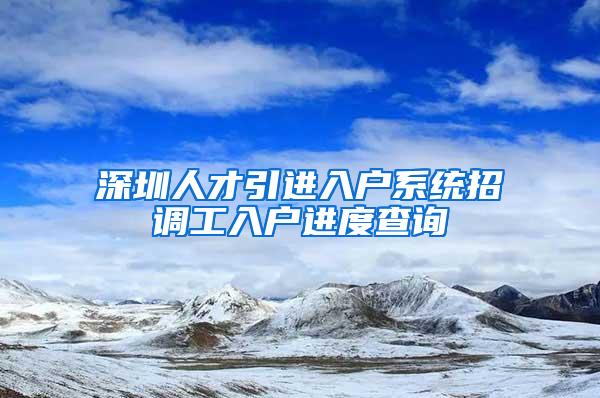 深圳人才引进入户系统招调工入户进度查询